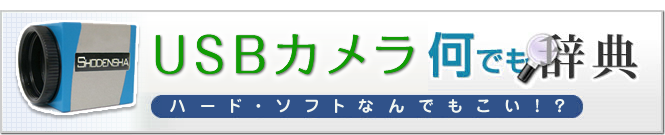 SHODENSHA

USBカメラ何でも辞典

ハード・ソフトなんでもこい！？